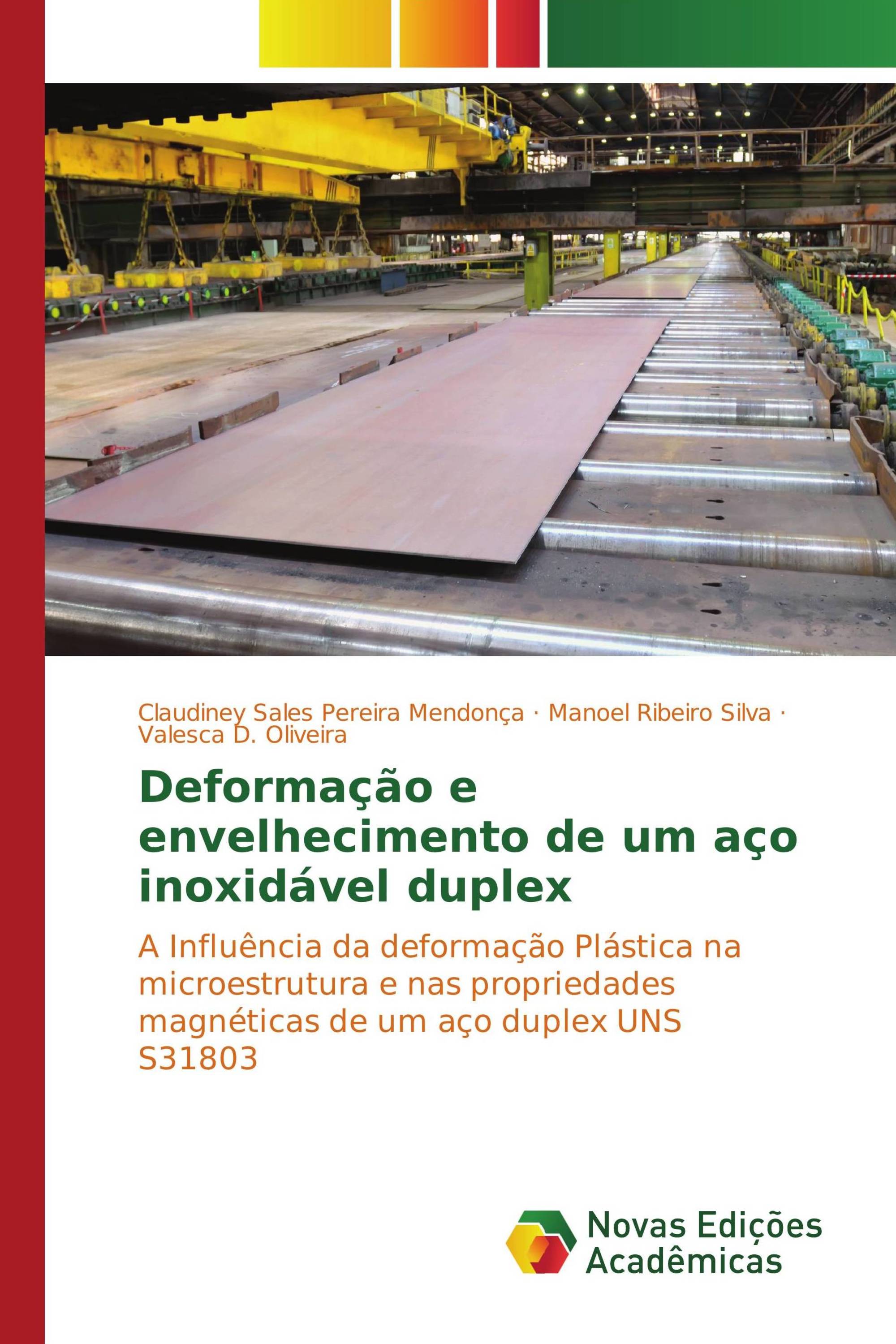 Claudiney Sales Pereira Mendonça · Manoel Ribeiro Silva · Valesca D. Oliveira

Deformação e envelhecimento de um aço inoxidável duplex

A Influência da deformação Plástica na microestrutura e nas propriedades magnéticas de um aço duplex UNS S31803

Novas Edições Acadêmicas